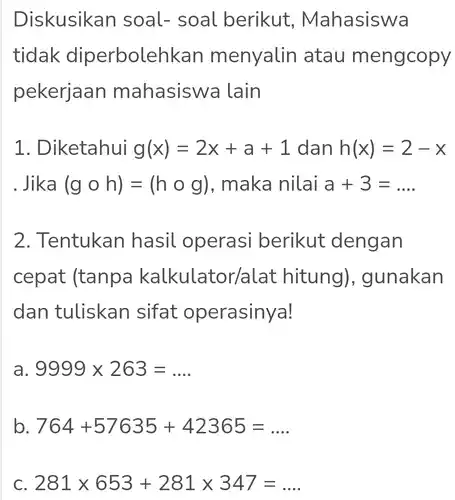 Diskusikan soal- soal berikut, Mahasiswa tidak diperbolehkan menyalin atau mengcopy pekerjaan mahasiswa lain

1. Diketahui $g(x) = 2x + a + 1$ dan $h(x) = 2 - x$ . Jika $(g \circ h) = (h \circ g)$, maka nilai $a + 3 = ....$

2. Tentukan hasil operasi berikut dengan cepat (tanpa kalkulator/alat hitung), gunakan dan tuliskan sifat operasinya!

a. $9999 \times 263 = ....$

b. $764 + 57635 + 42365 = ....$

c. $281 \times 653 + 281 \times 347 = ....$